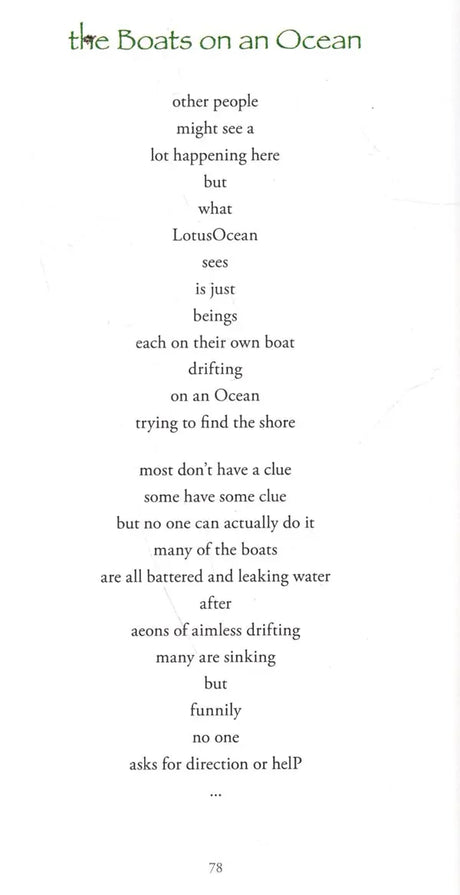 the Boats on an Ocean

other people
might see a
lot happening here
but
what
LotusOcean
sees
is just
beings
each on their own boat
drifting
on an Ocean
trying to find the shore

most don't have a clue
some have some clue
but no one can actually do it
many of the boats
are all battered and leaking water
after
aeons of aimless drifting
many are sinking
but
funnily
no one
asks for direction or helP
...

78